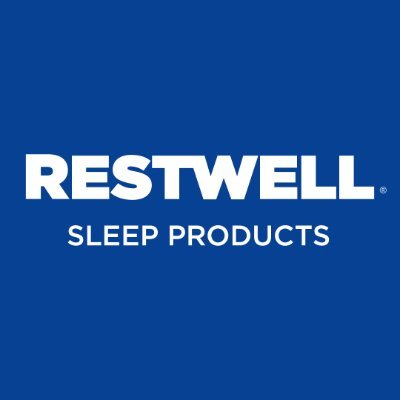 RESTWELL®

SLEEP PRODUCTS